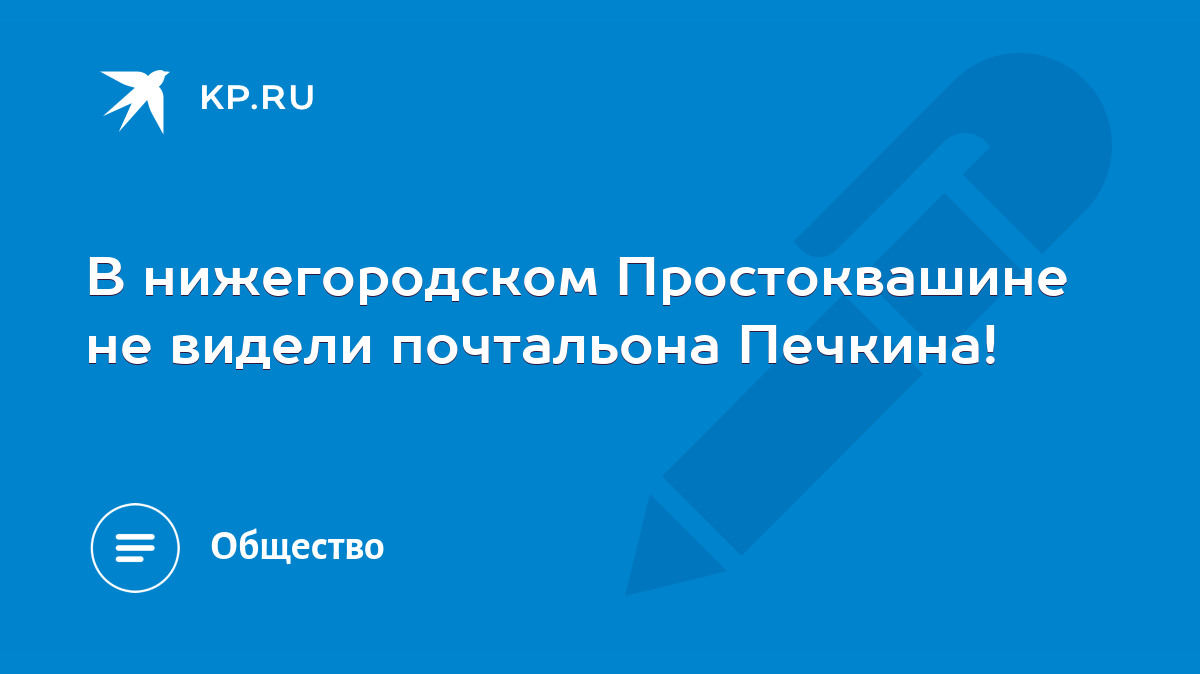 KP.RU

В нижегородском Простоквашине не видели почтальона Печкина!

Общество